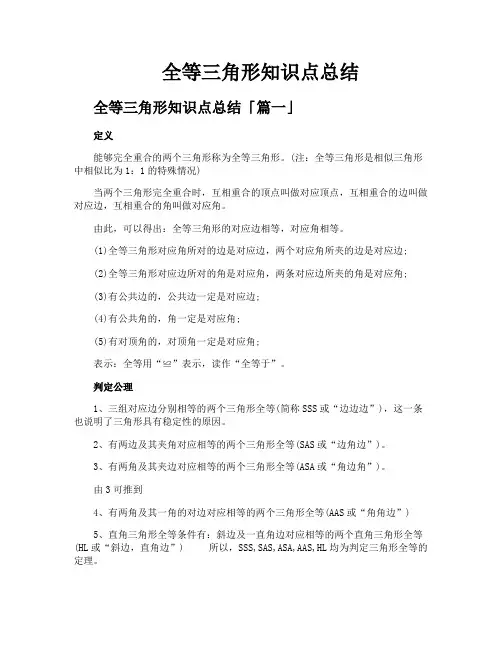 全等三角形知识点总结

全等三角形知识点总结「篇一」

定义

能够完全重合的两个三角形称为全等三角形。(注：全等三角形是相似三角形中相似比为1：1的特殊情况)

当两个三角形完全重合时，互相重合的顶点叫做对应顶点，互相重合的边叫做对应边，互相重合的角叫做对应角。

由此，可以得出：全等三角形的对应边相等，对应角相等。

(1)全等三角形对应角所对的边是对应边，两个对应角所夹的边是对应边；

(2)全等三角形对应边所对的角是对应角，两条对应边所夹的角是对应角；

(3)有公共边的，公共边一定是对应边；

(4)有公共角的，角一定是对应角；

(5)有对顶角的，对顶角一定是对应角；

表示：全等用“≌”表示，读作“全等于”。

判定公理

1、三组对应边分别相等的两个三角形全等(简称SSS或“边边边”)，这一条也说明了三角形具有稳定性的原因。

2、有两边及其夹角对应相等的两个三角形全等(SAS或“边角边”)。

3、有两角及其夹边对应相等的两个三角形全等(ASA或“角边角”)。

由3可推到

4、有两角及其一角的对边对应相等的两个三角形全等(AAS或“角角边”)

5、直角三角形全等条件有：斜边及一直角边对应相等的两个直角三角形全等(HL或“斜边，直角边”)　　所以，SSS,SAS,ASA,AAS,HL均为判定三角形全等的定理。